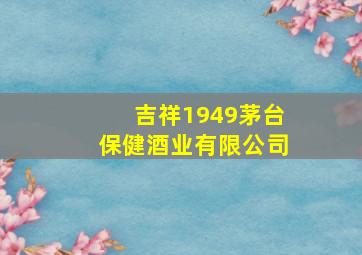 吉祥1949茅台
保健酒业有限公司